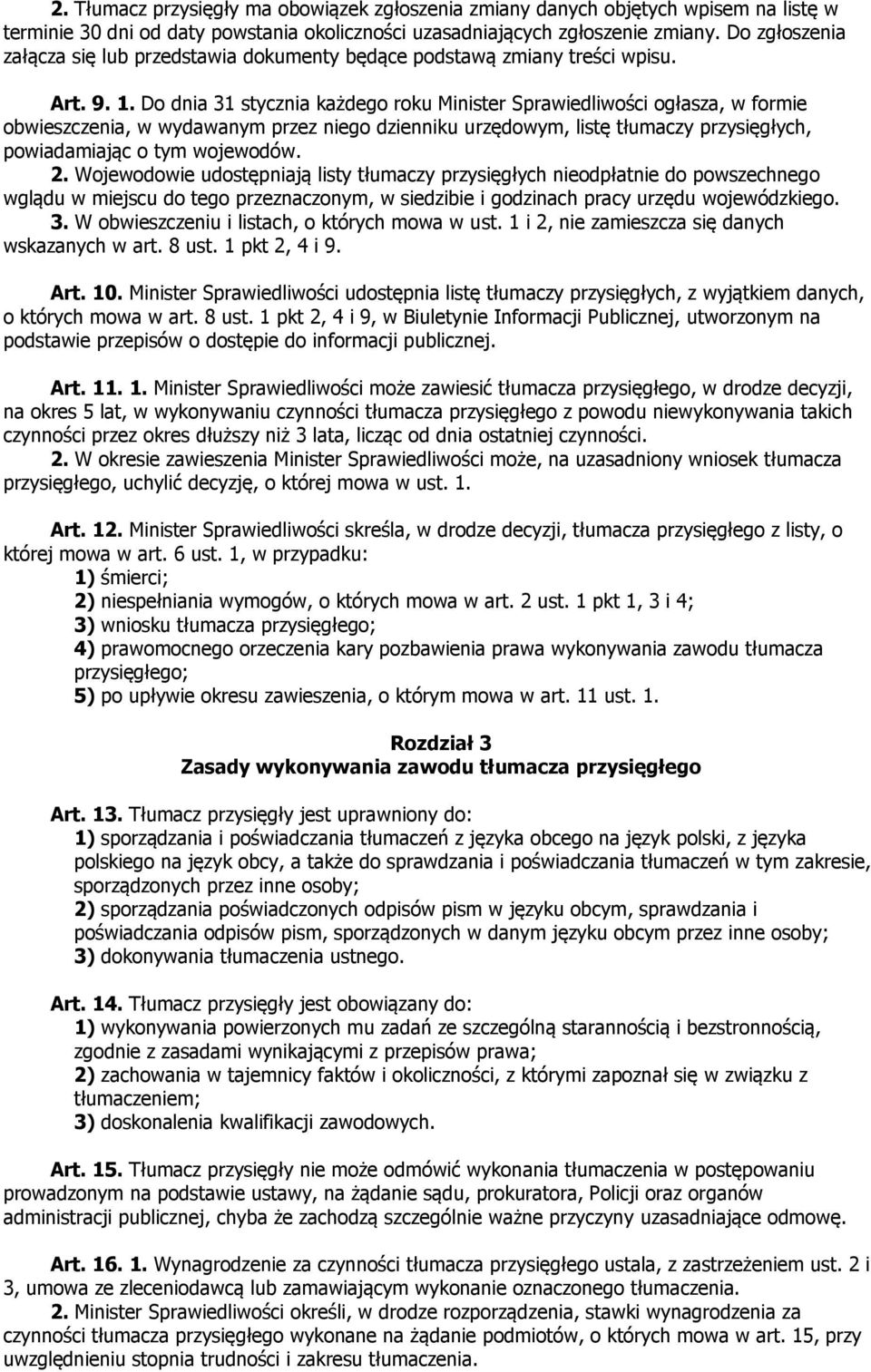 2. Tłumacz przysięgły ma obowiązek zgłoszenia zmiany danych objętych wpisem na listę w terminie 30 dni od daty powstania okoliczności uzasadniających zgłoszenie zmiany. Do zgłoszenia załącza się lub przedstawia dokumenty będące podstawą zmiany treści wpisu.

Art. 9. 1. Do dnia 31 stycznia każdego roku Minister Sprawiedliwości ogłasza, w formie obwieszczenia, w wydawanym przez niego dzienniku urzędowym, listę tłumaczy przysięgłych, powiadamiając o tym wojewodów.
2. Wojewodowie udostępniają listy tłumaczy przysięgłych nieodpłatnie do powszechnego wglądu w miejscu do tego przeznaczonym, w siedzibie i godzinach pracy urzędu wojewódzkiego.
3. W obwieszczeniu i listach, o których mowa w ust. 1 i 2, nie zamieszcza się danych wskazanych w art. 8 ust. 1 pkt 2, 4 i 9.

Art. 10. Minister Sprawiedliwości udostępnia listę tłumaczy przysięgłych, z wyjątkiem danych, o których mowa w art. 8 ust. 1 pkt 2, 4 i 9, w Biuletynie Informacji Publicznej, utworzonym na podstawie przepisów o dostępie do informacji publicznej.

Art. 11. 1. Minister Sprawiedliwości może zawiesić tłumacza przysięgłego, w drodze decyzji, na okres 5 lat, w wykonywaniu czynności tłumacza przysięgłego z powodu niewykonywania takich czynności przez okres dłuższy niż 3 lata, licząc od dnia ostatniej czynności.
2. W okresie zawieszenia Minister Sprawiedliwości może, na uzasadniony wniosek tłumacza przysięgłego, uchylić decyzję, o której mowa w ust. 1.

Art. 12. Minister Sprawiedliwości skreśla, w drodze decyzji, tłumacza przysięgłego z listy, o której mowa w art. 6 ust. 1, w przypadku:
1) śmierci;
2) niespełniania wymogów, o których mowa w art. 2 ust. 1 pkt 1, 3 i 4;
3) wniosku tłumacza przysięgłego;
4) prawomocnego orzeczenia kary pozbawienia prawa wykonywania zawodu tłumacza przysięgłego;
5) po upływie okresu zawieszenia, o którym mowa w art. 11 ust. 1.

Rozdział 3
Zasady wykonywania zawodu tłumacza przysięgłego

Art. 13. Tłumacz przysięgły jest uprawniony do:
1) sporządzania i poświadczania tłumaczeń z języka obcego na język polski, z języka polskiego na język obcy, a także do sprawdzania i poświadczania tłumaczeń w tym zakresie, sporządzonych przez inne osoby;
2) sporządzania poświadczonych odpisów pism w języku obcym, sprawdzania i poświadczania odpisów pism, sporządzonych w danym języku obcym przez inne osoby;
3) dokonywania tłumaczenia ustnego.

Art. 14. Tłumacz przysięgły jest obowiązany do:
1) wykonywania powierzonych mu zadań ze szczególną starannością i bezstronnością, zgodnie z zasadami wynikającymi z przepisów prawa;
2) zachowania w tajemnicy faktów i okoliczności, z którymi zapoznał się w związku z tłumaczeniem;
3) doskonalenia kwalifikacji zawodowych.

Art. 15. Tłumacz przysięgły nie może odmówić wykonania tłumaczenia w postępowaniu prowadzonym na podstawie ustawy, na żądanie sądu, prokuratora, Policji oraz organów administracji publicznej, chyba że zachodzą szczególnie ważne przyczyny uzasadniające odmowę.

Art. 16. 1. Wynagrodzenie za czynności tłumacza przysięgłego ustala, z zastrzeżeniem ust. 2 i 3, umowa ze zleceniodawcą lub zamawiającym wykonanie oznaczonego tłumaczenia.
2. Minister Sprawiedliwości określi, w drodze rozporządzenia, stawki wynagrodzenia za czynności tłumacza przysięgłego wykonane na żądanie podmiotów, o których mowa w art. 15, przy uwzględnieniu stopnia trudności i zakresu tłumaczenia.